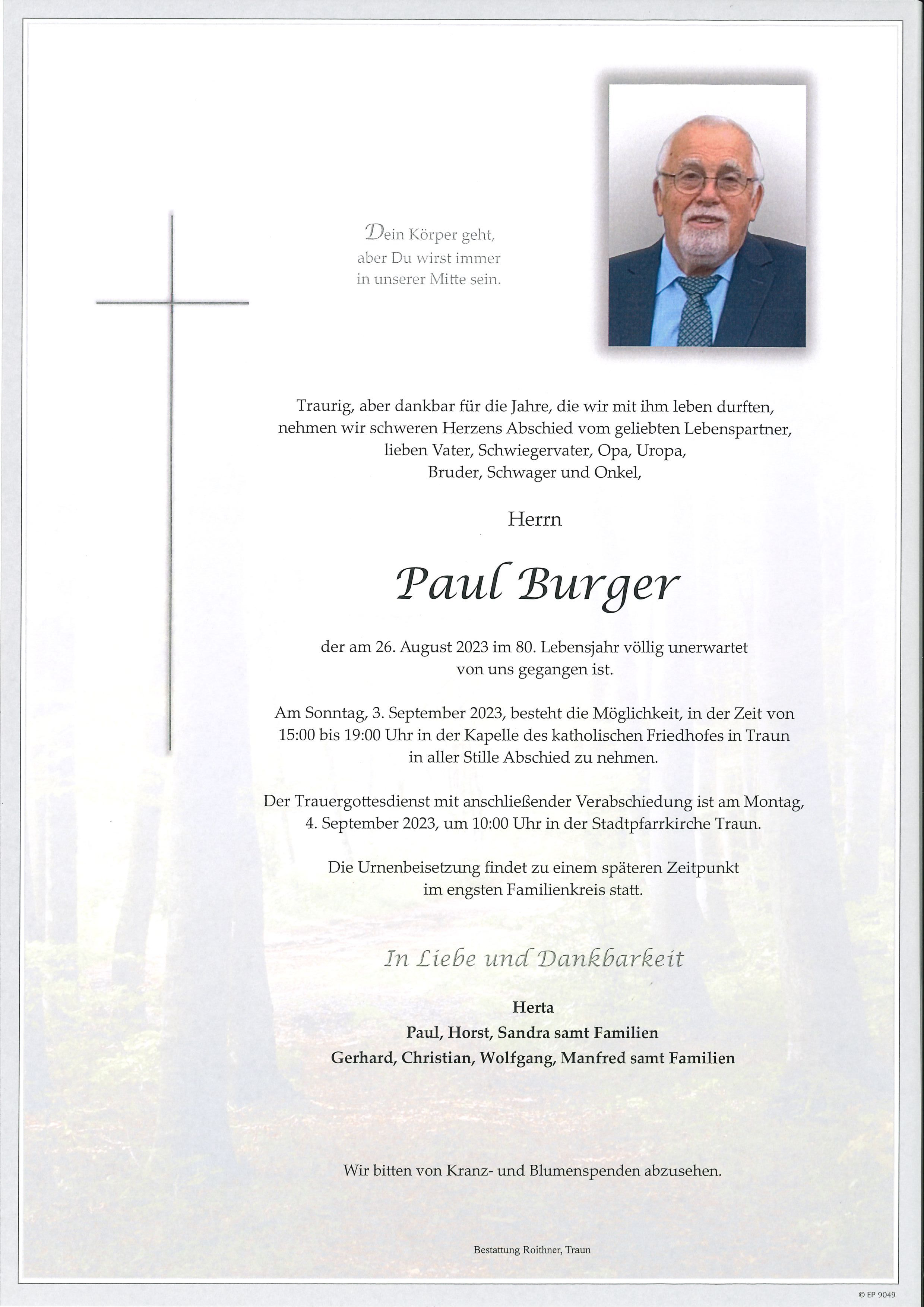 Dein Körper geht, aber Du wirst immer in unserer Mitte sein.

Traurig, aber dankbar für die Jahre, die wir mit ihm leben durften, nehmen wir schweren Herzens Abschied vom geliebten Lebenspartner, lieben Vater, Schwiegervater, Opa, Uropa, Bruder, Schwager und Onkel,

Herrn

Paul Burger

der am 26. August 2023 im 80. Lebensjahr völlig unerwartet von uns gegangen ist.

Am Sonntag, 3. September 2023, besteht die Möglichkeit, in der Zeit von 15:00 bis 19:00 Uhr in der Kapelle des katholischen Friedhofes in Traun in aller Stille Abschied zu nehmen.

Der Trauergottesdienst mit anschließender Verabschiedung ist am Montag, 4. September 2023, um 10:00 Uhr in der Stadtpfarrkirche Traun.

Die Urnenbeisetzung findet zu einem späteren Zeitpunkt im engsten Familienkreis statt.

In Liebe und Dankbarkeit

Herta
Paul, Horst, Sandra samt Familien
Gerhard, Christian, Wolfgang, Manfred samt Familien

Wir bitten von Kranz- und Blumenspenden abzusehen.

Bestattung Roithner, Traun

© EP 9049